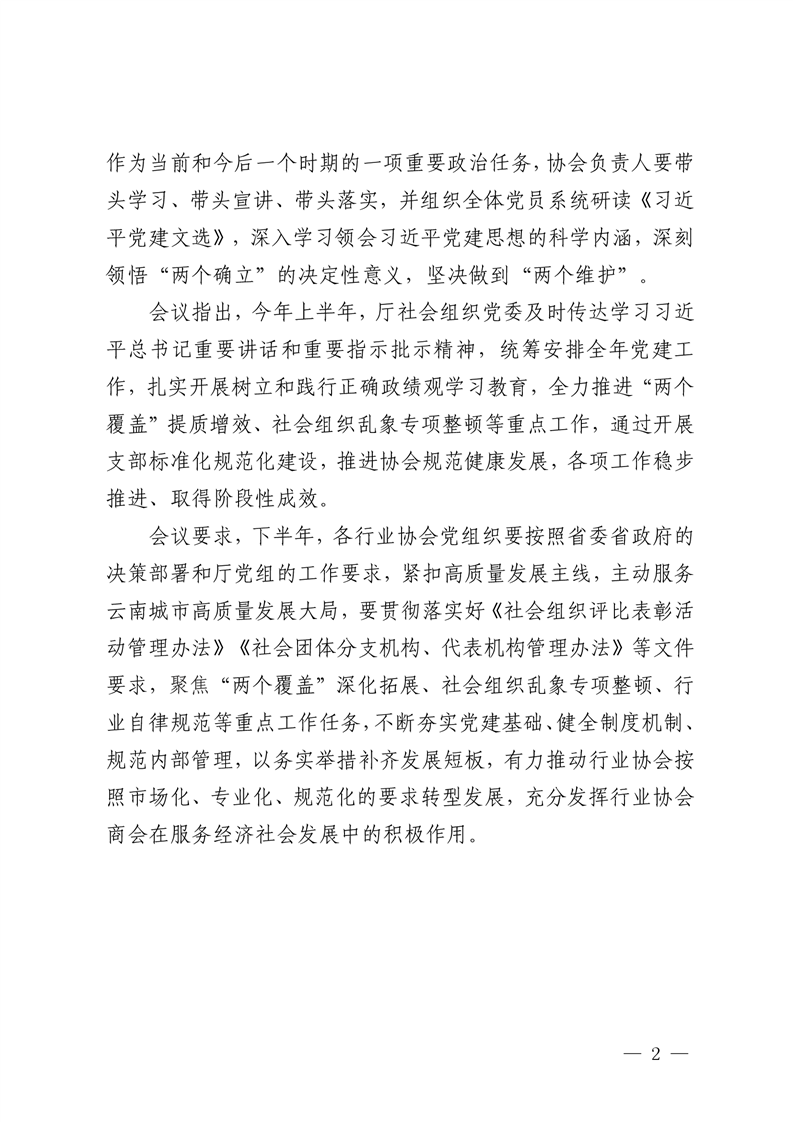 作为当前和今后一个时期的一项重要政治任务，协会负责人要带头学习、带头宣讲、带头落实，并组织全体党员系统研读《习近平党建文选》，深入学习领会习近平党建思想的科学内涵，深刻领悟“两个确立”的决定性意义，坚决做到“两个维护”。

会议指出，今年上半年，厅社会组织党委及时传达学习习近平总书记重要讲话和重要指示批示精神，统筹安排全年党建工作，扎实开展树立和践行正确政绩观学习教育，全力推进“两个覆盖”提质增效、社会组织乱象专项整顿等重点工作，通过开展支部标准化规范化建设，推进协会规范健康发展，各项工作稳步推进、取得阶段性成效。

会议要求，下半年，各行业协会党组织要按照省委省政府的决策部署和厅党组的工作要求，紧扣高质量发展主线，主动服务云南城市高质量发展大局，要贯彻落实好《社会组织评比表彰活动管理办法》《社会团体分支机构、代表机构管理办法》等文件要求，聚焦“两个覆盖”深化拓展、社会组织乱象专项整顿、行业自律规范等重点工作任务，不断夯实党建基础、健全制度机制、规范内部管理，以务实举措补齐发展短板，有力推动行业协会按照市场化、专业化、规范化的要求转型发展，充分发挥行业协会商会在服务经济社会发展中的积极作用。

— 2 —